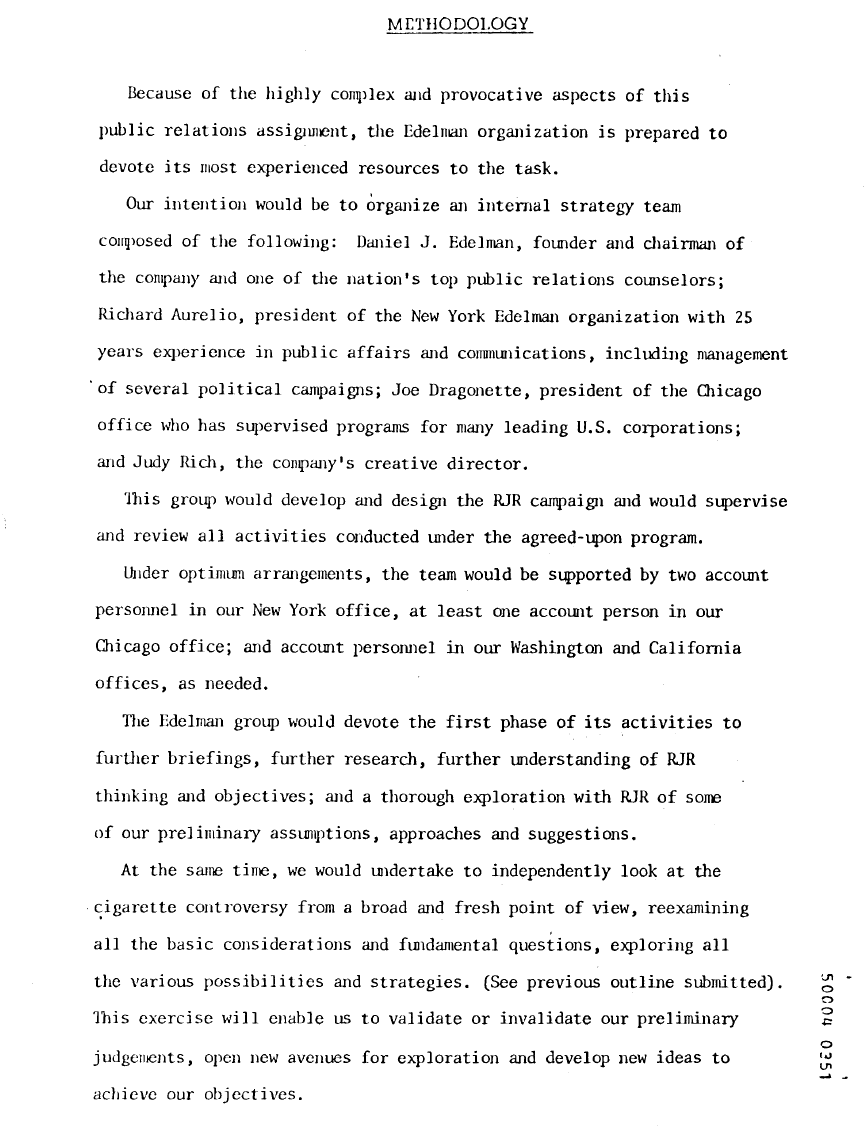 METHODOLOGY

Because of the highly complex and provocative aspects of this public relations assignment, the Edelman organization is prepared to devote its most experienced resources to the task.

Our intention would be to organize an internal strategy team composed of the following: Daniel J. Edelman, founder and chairman of the company and one of the nation's top public relations counselors; Richard Aurelio, president of the New York Edelman organization with 25 years experience in public affairs and communications, including management of several political campaigns; Joe Dragonette, president of the Chicago office who has supervised programs for many leading U.S. corporations; and Judy Rich, the company's creative director.

This group would develop and design the RJR campaign and would supervise and review all activities conducted under the agreed-upon program.

Under optimum arrangements, the team would be supported by two account personnel in our New York office, at least one account person in our Chicago office; and account personnel in our Washington and California offices, as needed.

The Edelman group would devote the first phase of its activities to further briefings, further research, further understanding of RJR thinking and objectives; and a thorough exploration with RJR of some of our preliminary assumptions, approaches and suggestions.

At the same time, we would undertake to independently look at the cigarette controversy from a broad and fresh point of view, reexamining all the basic considerations and fundamental questions, exploring all the various possibilities and strategies. (See previous outline submitted). This exercise will enable us to validate or invalidate our preliminary judgements, open new avenues for exploration and develop new ideas to achieve our objectives.

50004 0351